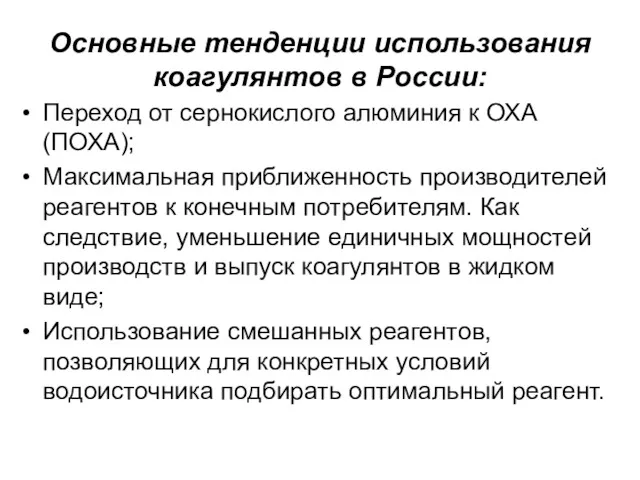 Основные тенденции использования коагулянтов в России:

• Переход от сернокислого алюминия к ОХА (ПОХА);

• Максимальная приближенность производителей реагентов к конечным потребителям. Как следствие, уменьшение единичных мощностей производств и выпуск коагулянтов в жидком виде;

• Использование смешанных реагентов, позволяющих для конкретных условий водоисточника подбирать оптимальный реагент.